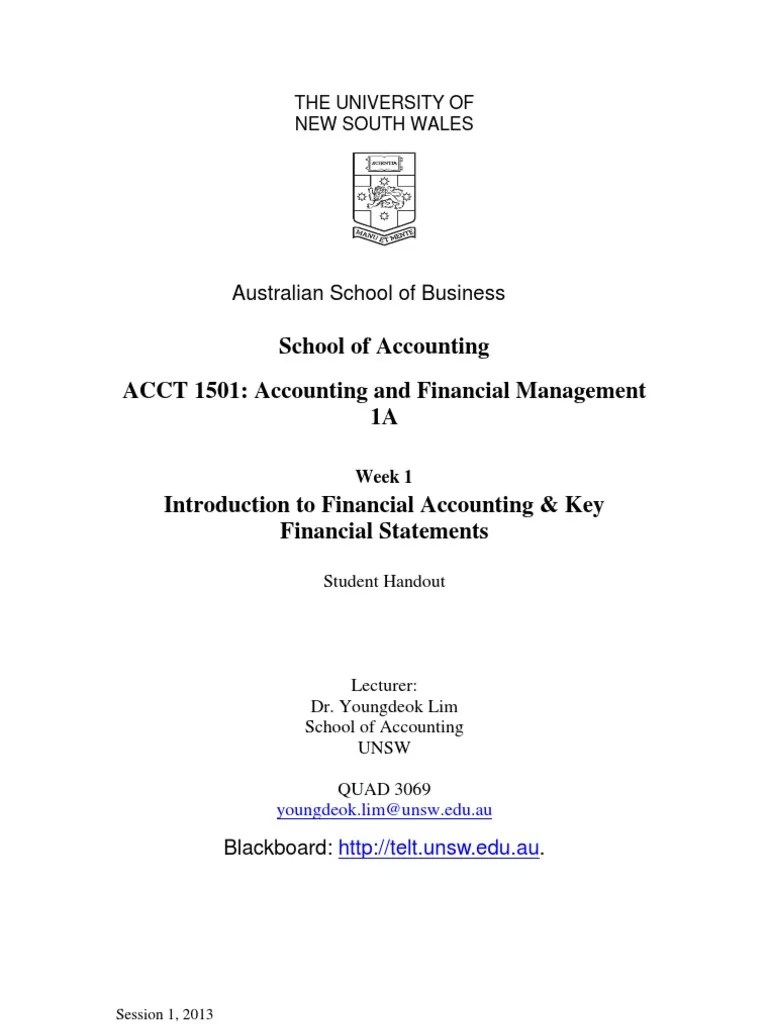 THE UNIVERSITY OF
NEW SOUTH WALES

SCIENTIA

MANU ET MENTE

Australian School of Business

School of Accounting

ACCT 1501: Accounting and Financial Management 1A

Week 1

Introduction to Financial Accounting & Key Financial Statements

Student Handout

Lecturer:
Dr. Youngdeok Lim
School of Accounting
UNSW

QUAD 3069
youngdeok.lim@unsw.edu.au

Blackboard: http://telt.unsw.edu.au.

Session 1, 2013